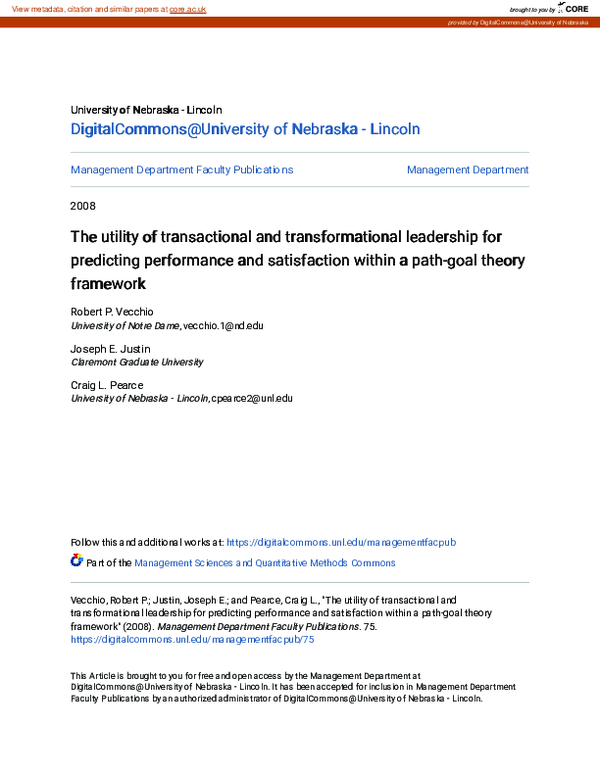 View metadata, citation and similar papers at core.ac.uk

brought to you by CORE

provided by DigitalCommons@University of Nebraska

University of Nebraska - Lincoln
DigitalCommons@University of Nebraska - Lincoln

Management Department Faculty Publications

Management Department

2008

The utility of transactional and transformational leadership for predicting performance and satisfaction within a path-goal theory framework

Robert P. Vecchio
University of Notre Dame, vecchio.1@nd.edu

Joseph E. Justin
Claremont Graduate University

Craig L. Pearce
University of Nebraska - Lincoln, cpearce2@unl.edu

Follow this and additional works at: https://digitalcommons.unl.edu/managementfacpub

Part of the Management Sciences and Quantitative Methods Commons

Vecchio, Robert P.; Justin, Joseph E.; and Pearce, Craig L., "The utility of transactional and transformational leadership for predicting performance and satisfaction within a path-goal theory framework" (2008). Management Department Faculty Publications. 75.
https://digitalcommons.unl.edu/managementfacpub/75

This Article is brought to you for free and open access by the Management Department at DigitalCommons@University of Nebraska - Lincoln. It has been accepted for inclusion in Management Department Faculty Publications by an authorized administrator of DigitalCommons@University of Nebraska - Lincoln.